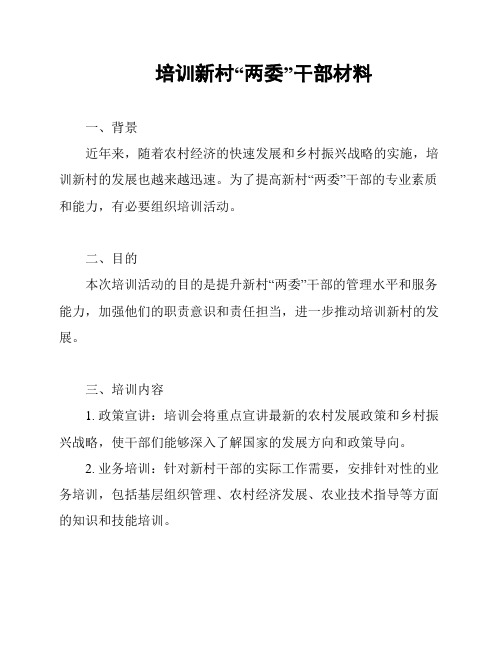 培训新村“两委”干部材料

一、背景

近年来，随着农村经济的快速发展和乡村振兴战略的实施，培训新村的发展也越来越迅速。为了提高新村“两委”干部的专业素质和能力，有必要组织培训活动。

二、目的

本次培训活动的目的是提升新村“两委”干部的管理水平和服务能力，加强他们的职责意识和责任担当，进一步推动培训新村的发展。

三、培训内容

1. 政策宣讲：培训会将重点宣讲最新的农村发展政策和乡村振兴战略，使干部们能够深入了解国家的发展方向和政策导向。

2. 业务培训：针对新村干部的实际工作需要，安排针对性的业务培训，包括基层组织管理、农村经济发展、农业技术指导等方面的知识和技能培训。